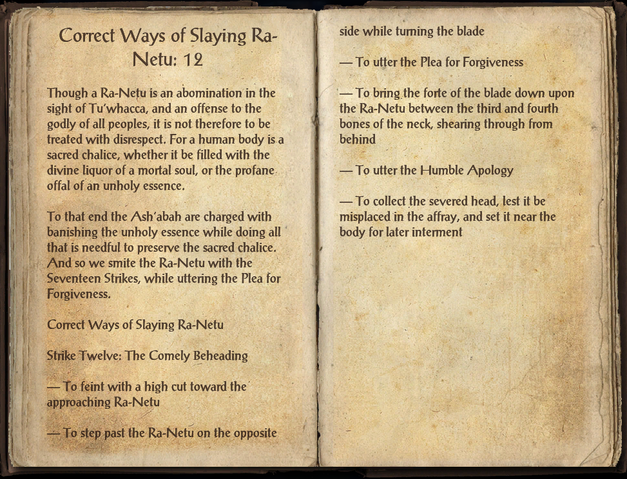 Correct Ways of Slaying Ra-Netu: 12

Though a Ra-Netu is an abomination in the sight of Tu'whacca, and an offense to the godly of all peoples, it is not therefore to be treated with disrespect. For a human body is a sacred chalice, whether it be filled with the divine liquor of a mortal soul, or the profane offal of an unholy essence.

To that end the Ash'abah are charged with banishing the unholy essence while doing all that is needful to preserve the sacred chalice. And so we smite the Ra-Netu with the Seventeen Strikes, while uttering the Plea for Forgiveness.

Correct Ways of Slaying Ra-Netu

Strike Twelve: The Comely Beheading

— To feint with a high cut toward the approaching Ra-Netu

— To step past the Ra-Netu on the opposite side while turning the blade

— To utter the Plea for Forgiveness

— To bring the forte of the blade down upon the Ra-Netu between the third and fourth bones of the neck, shearing through from behind

— To utter the Humble Apology

— To collect the severed head, lest it be misplaced in the affray, and set it near the body for later interment